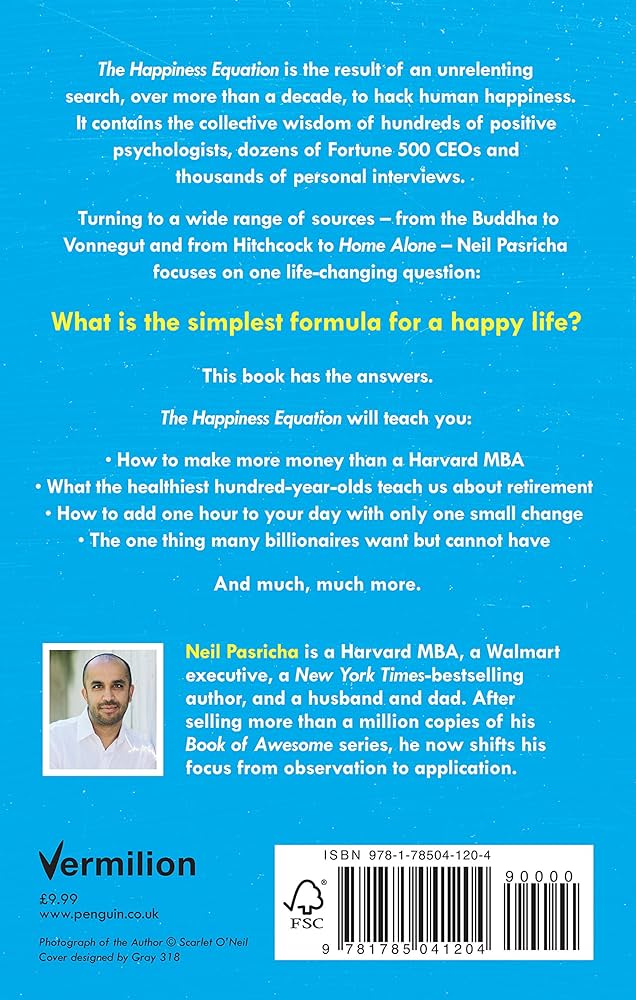 The Happiness Equation is the result of an unrelenting search, over more than a decade, to hack human happiness. It contains the collective wisdom of hundreds of positive psychologists, dozens of Fortune 500 CEOs and thousands of personal interviews.

Turning to a wide range of sources – from the Buddha to Vonnegut and from Hitchcock to Home Alone – Neil Pasricha focuses on one life-changing question:

What is the simplest formula for a happy life?

This book has the answers.

The Happiness Equation will teach you:

• How to make more money than a Harvard MBA
• What the healthiest hundred-year-olds teach us about retirement
• How to add one hour to your day with only one small change
• The one thing many billionaires want but cannot have

And much, much more.

Neil Pasricha is a Harvard MBA, a Walmart executive, a New York Times-bestselling author, and a husband and dad. After selling more than a million copies of his Book of Awesome series, he now shifts his focus from observation to application.

Vermilion

£9.99
www.penguin.co.uk

Photograph of the Author © Scarlet O'Neil
Cover designed by Gray 318

ISBN 978-1-78504-120-4

FSC

90000

9 781785 041204